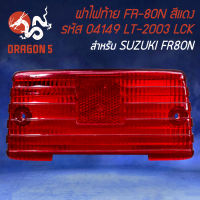 DRAGON 5

ฝาไฟท้าย FR-80N สีแดง
รหัส 04149 LT-2003 LCK
สำหรับ SUZUKI FR80N